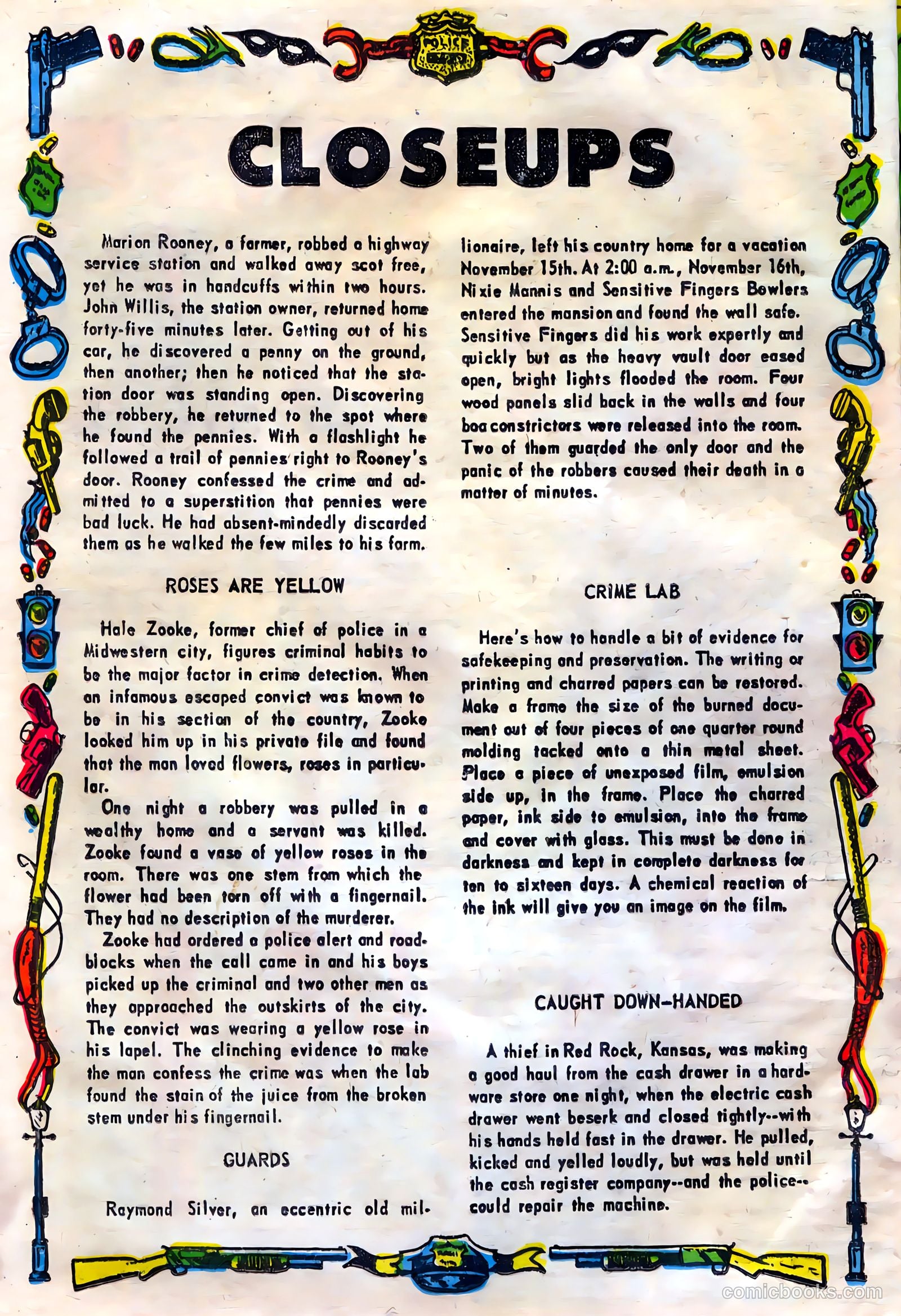 POLICE

CLOSEUPS

Marion Rooney, a farmer, robbed a highway service station and walked away scot free, yet he was in handcuffs within two hours. John Willis, the station owner, returned home forty-five minutes later. Getting out of his car, he discovered a penny on the ground, then another; then he noticed that the station door was standing open. Discovering the robbery, he returned to the spot where he found the pennies. With a flashlight he followed a trail of pennies right to Rooney's door. Rooney confessed the crime and admitted to a superstition that pennies were bad luck. He had absent-mindedly discarded them as he walked the few miles to his farm.

ROSES ARE YELLOW

Hale Zooke, former chief of police in a Midwestern city, figures criminal habits to be the major factor in crime detection. When an infamous escaped convict was known to be in his section of the country, Zooke looked him up in his private file and found that the man loved flowers, roses in particular.

One night a robbery was pulled in a wealthy home and a servant was killed. Zooke found a vase of yellow roses in the room. There was one stem from which the flower had been torn off with a fingernail. They had no description of the murderer.

Zooke had ordered a police alert and roadblocks when the call came in and his boys picked up the criminal and two other men as they approached the outskirts of the city. The convict was wearing a yellow rose in his lapel. The clinching evidence to make the man confess the crime was when the lab found the stain of the juice from the broken stem under his fingernail.

GUARDS

Raymond Silver, an eccentric old millionaire, left his country home for a vacation November 15th. At 2:00 a.m., November 16th, Nixie Mannis and Sensitive Fingers Bowlers entered the mansion and found the wall safe. Sensitive Fingers did his work expertly and quickly but as the heavy vault door eased open, bright lights flooded the room. Four wood panels slid back in the walls and four boa constrictors were released into the room. Two of them guarded the only door and the panic of the robbers caused their death in a matter of minutes.

CRIME LAB

Here's how to handle a bit of evidence for safekeeping and preservation. The writing or printing and charred papers can be restored. Make a frame the size of the burned document out of four pieces of one quarter round molding tacked onto a thin metal sheet. Place a piece of unexposed film, emulsion side up, in the frame. Place the charred paper, ink side to emulsion, into the frame and cover with glass. This must be done in darkness and kept in complete darkness for ten to sixteen days. A chemical reaction of the ink will give you an image on the film.

CAUGHT DOWN--HANDED

A thief in Red Rock, Kansas, was making a good haul from the cash drawer in a hardware store one night, when the electric cash drawer went beserk and closed tightly--with his hands held fast in the drawer. He pulled, kicked and yelled loudly, but was held until the cash register company--and the police--could repair the machine.

comicbooks.com